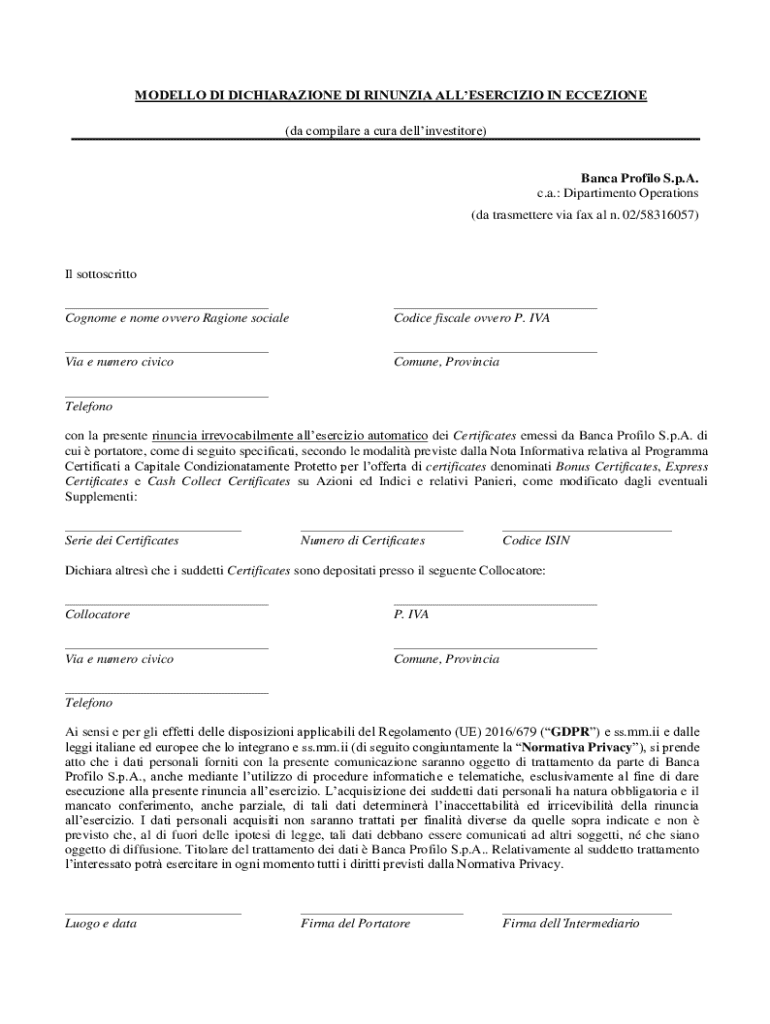 MODELLO DI DICHIARAZIONE DI RINUNZIA ALL'ESERCIZIO IN ECCEZIONE

(da compilare a cura dell'investitore)

Banca Profilo S.p.A.
c.a.: Dipartimento Operations
(da trasmettere via fax al n. 02/58316057)

Il sottoscritto

Cognome e nome ovvero Ragione sociale

Codice fiscale ovvero P. IVA

Via e numero civico

Comune, Provincia

Telefono

con la presente rinuncia irrevocabilmente all'esercizio automatico dei Certificates emessi da Banca Profilo S.p.A. di cui è portatore, come di seguito specificati, secondo le modalità previste dalla Nota Informativa relativa al Programma Certificati a Capitale Condizionatamente Protetto per l'offerta di certificates denominati Bonus Certificates, Express Certificates e Cash Collect Certificates su Azioni ed Indici e relativi Panieri, come modificato dagli eventuali Supplementi:

Serie dei Certificates

Numero di Certificates

Codice ISIN

Dichiara altresì che i suddetti Certificates sono depositati presso il seguente Collocatore:

Collocatore

P. IVA

Via e numero civico

Comune, Provincia

Telefono

Ai sensi e per gli effetti delle disposizioni applicabili del Regolamento (UE) 2016/679 ("GDPR") e ss.mm.ii e dalle leggi italiane ed europee che lo integrano e ss.mm.ii (di seguito congiuntamente la "Normativa Privacy"), si prende atto che i dati personali forniti con la presente comunicazione saranno oggetto di trattamento da parte di Banca Profilo S.p.A., anche mediante l'utilizzo di procedure informatiche e telematiche, esclusivamente al fine di dare esecuzione alla presente rinuncia all'esercizio. L'acquisizione dei suddetti dati personali ha natura obbligatoria e il mancato conferimento, anche parziale, di tali dati determinerà l'inaccettabilità ed irricevibilità della rinuncia all'esercizio. I dati personali acquisiti non saranno trattati per finalità diverse da quelle sopra indicate e non è previsto che, al di fuori delle ipotesi di legge, tali dati debbano essere comunicati ad altri soggetti, né che siano oggetto di diffusione. Titolare del trattamento dei dati è Banca Profilo S.p.A.. Relativamente al suddetto trattamento l'interessato potrà esercitare in ogni momento tutti i diritti previsti dalla Normativa Privacy.

Luogo e data

Firma del Portatore

Firma dell'Intermediario